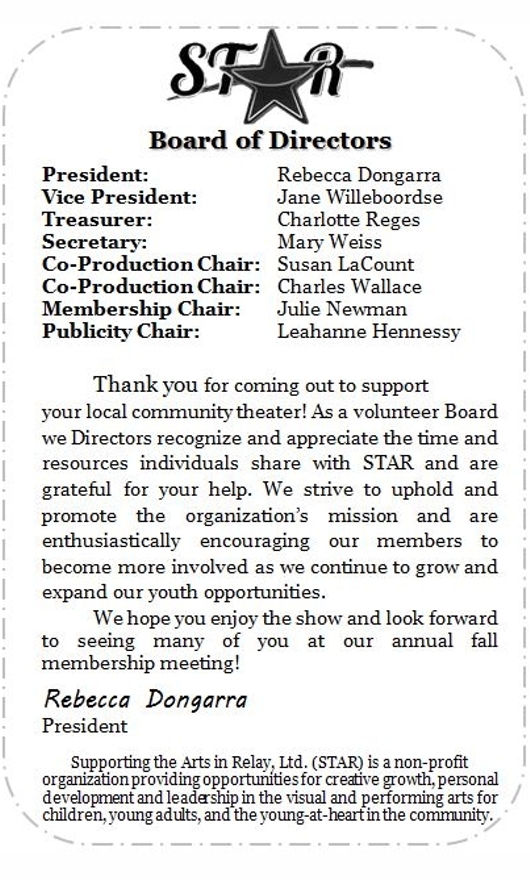 STAR

Board of Directors

| | |
|---|---|
| President: | Rebecca Dongarra |
| Vice President: | Jane Willeboordse |
| Treasurer: | Charlotte Reges |
| Secretary: | Mary Weiss |
| Co-Production Chair: | Susan LaCount |
| Co-Production Chair: | Charles Wallace |
| Membership Chair: | Julie Newman |
| Publicity Chair: | Leahanne Hennessy |

Thank you for coming out to support your local community theater! As a volunteer Board we Directors recognize and appreciate the time and resources individuals share with STAR and are grateful for your help. We strive to uphold and promote the organization's mission and are enthusiastically encouraging our members to become more involved as we continue to grow and expand our youth opportunities.

We hope you enjoy the show and look forward to seeing many of you at our annual fall membership meeting!

Rebecca Dongarra
President

Supporting the Arts in Relay, Ltd. (STAR) is a non-profit organization providing opportunities for creative growth, personal development and leadership in the visual and performing arts for children, young adults, and the young-at-heart in the community.